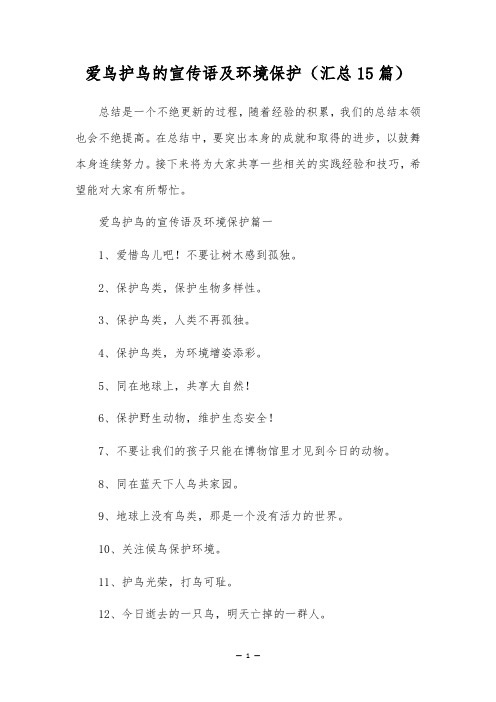 爱鸟护鸟的宣传语及环境保护（汇总15篇）

总结是一个不绝更新的过程，随着经验的积累，我们的总结本领也会不绝提高。在总结中，要突出本身的成就和取得的进步，以鼓舞本身连续努力。接下来将为大家共享一些相关的实践经验和技巧，希望能对大家有所帮忙。

爱鸟护鸟的宣传语及环境保护篇一

1、爱惜鸟儿吧！不要让树木感到孤独。

2、保护鸟类，保护生物多样性。

3、保护鸟类，人类不再孤独。

4、保护鸟类，为环境增姿添彩。

5、同在地球上，共享大自然！

6、保护野生动物，维护生态安全！

7、不要让我们的孩子只能在博物馆里才见到今日的动物。

8、同在蓝天下人鸟共家园。

9、地球上没有鸟类，那是一个没有活力的世界。

10、关注候鸟保护环境。

11、护鸟光荣，打鸟可耻。

12、今日逝去的一只鸟，明天亡掉的一群人。

— 1 —